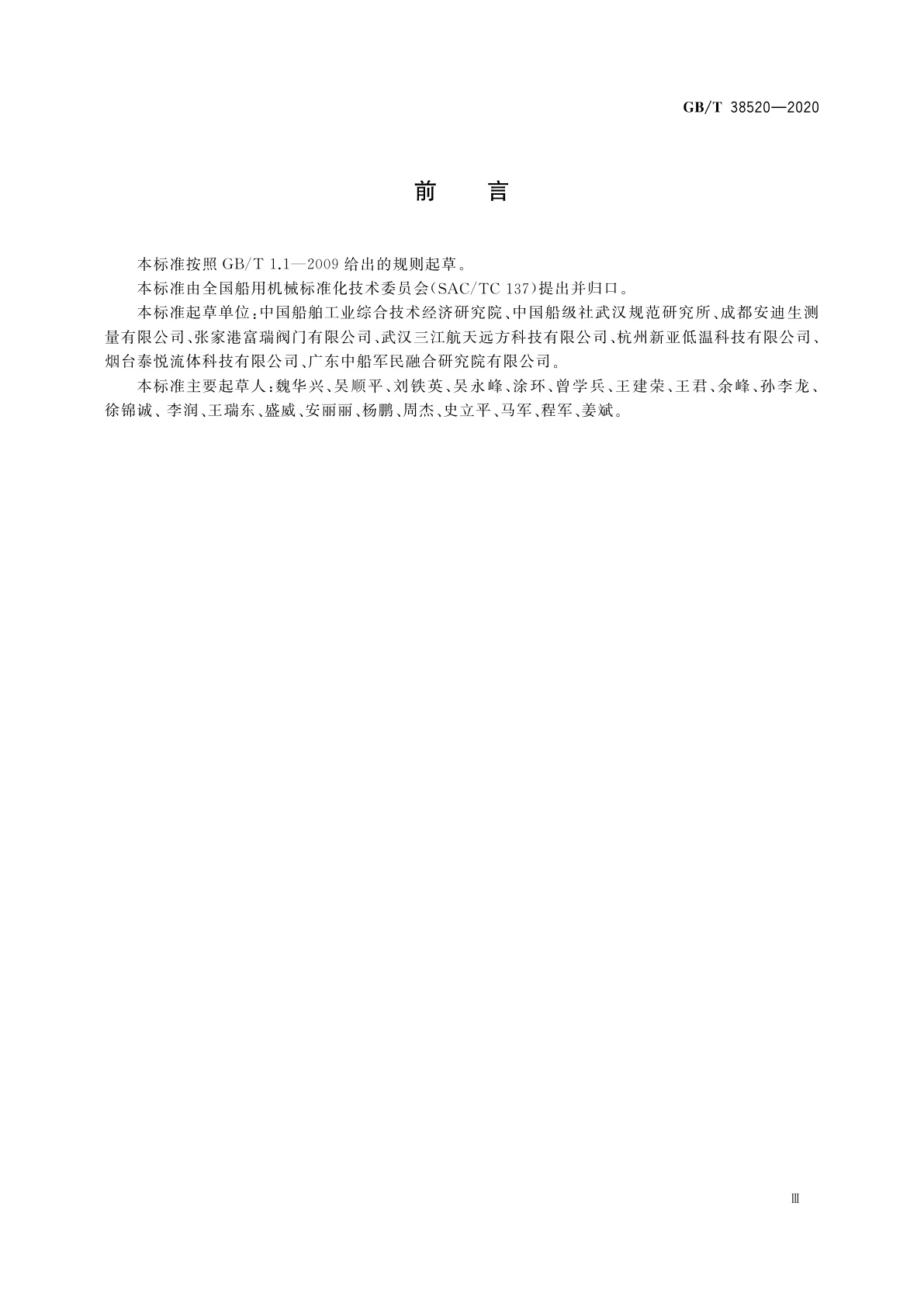 GB/T 38520—2020

前　言

本标准按照 GB/T 1.1—2009 给出的规则起草。

本标准由全国船用机械标准化技术委员会(SAC/TC 137)提出并归口。

本标准起草单位:中国船舶工业综合技术经济研究院、中国船级社武汉规范研究所、成都安迪生测量有限公司、张家港富瑞阀门有限公司、武汉三江航天远方科技有限公司、杭州新亚低温科技有限公司、烟台泰悦流体科技有限公司、广东中船军民融合研究院有限公司。

本标准主要起草人:魏华兴、吴顺平、刘铁英、吴永峰、涂环、曾学兵、王建荣、王君、余峰、孙李龙、徐锦诚、李润、王瑞东、盛威、安丽丽、杨鹏、周杰、史立平、马军、程军、姜斌。

Ⅲ